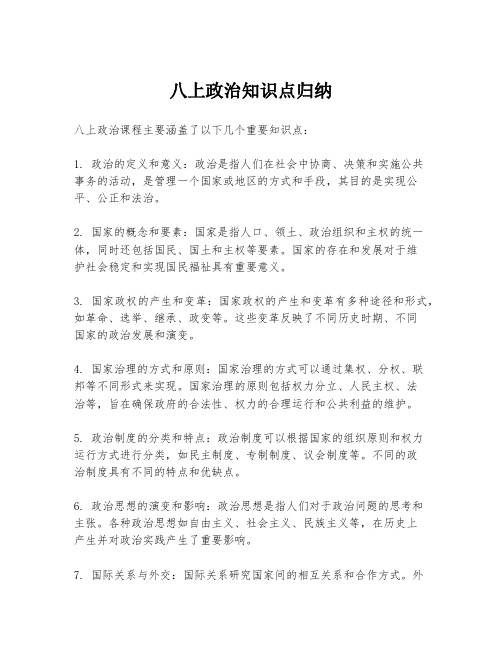 八上政治知识点归纳

八上政治课程主要涵盖了以下几个重要知识点：

1. 政治的定义和意义：政治是指人们在社会中协商、决策和实施公共事务的活动，是管理一个国家或地区的方式和手段，其目的是实现公平、公正和法治。

2. 国家的概念和要素：国家是指人口、领土、政治组织和主权的统一体，同时还包括国民、国土和主权等要素。国家的存在和发展对于维护社会稳定和实现国民福祉具有重要意义。

3. 国家政权的产生和变革：国家政权的产生和变革有多种途径和形式，如革命、选举、继承、政变等。这些变革反映了不同历史时期、不同国家的政治发展和演变。

4. 国家治理的方式和原则：国家治理的方式可以通过集权、分权、联邦等不同形式来实现。国家治理的原则包括权力分立、人民主权、法治等，旨在确保政府的合法性、权力的合理运行和公共利益的维护。

5. 政治制度的分类和特点：政治制度可以根据国家的组织原则和权力运行方式进行分类，如民主制度、专制制度、议会制度等。不同的政治制度具有不同的特点和优缺点。

6. 政治思想的演变和影响：政治思想是指人们对于政治问题的思考和主张。各种政治思想如自由主义、社会主义、民族主义等，在历史上产生并对政治实践产生了重要影响。

7. 国际关系与外交：国际关系研究国家间的相互关系和合作方式。外